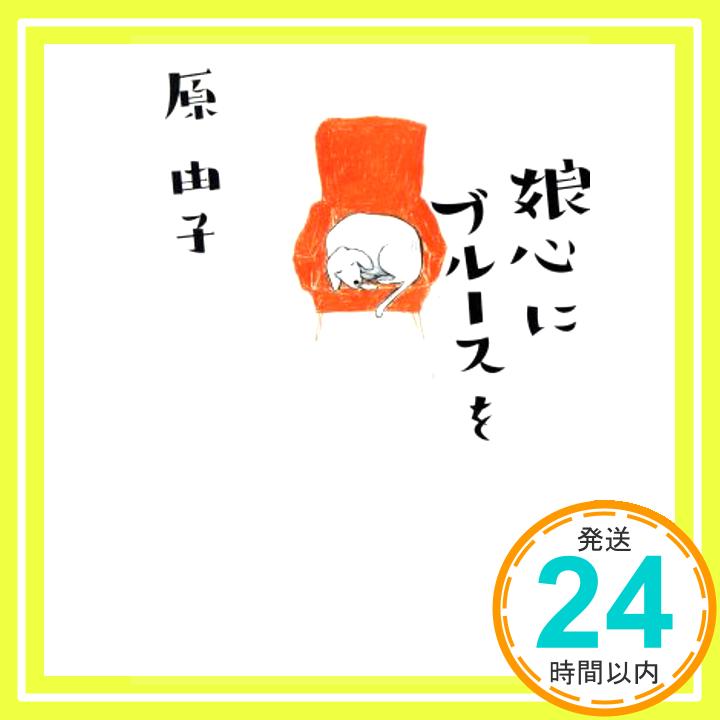 娘心にブルースを

原 由子

発送
24
時間以内